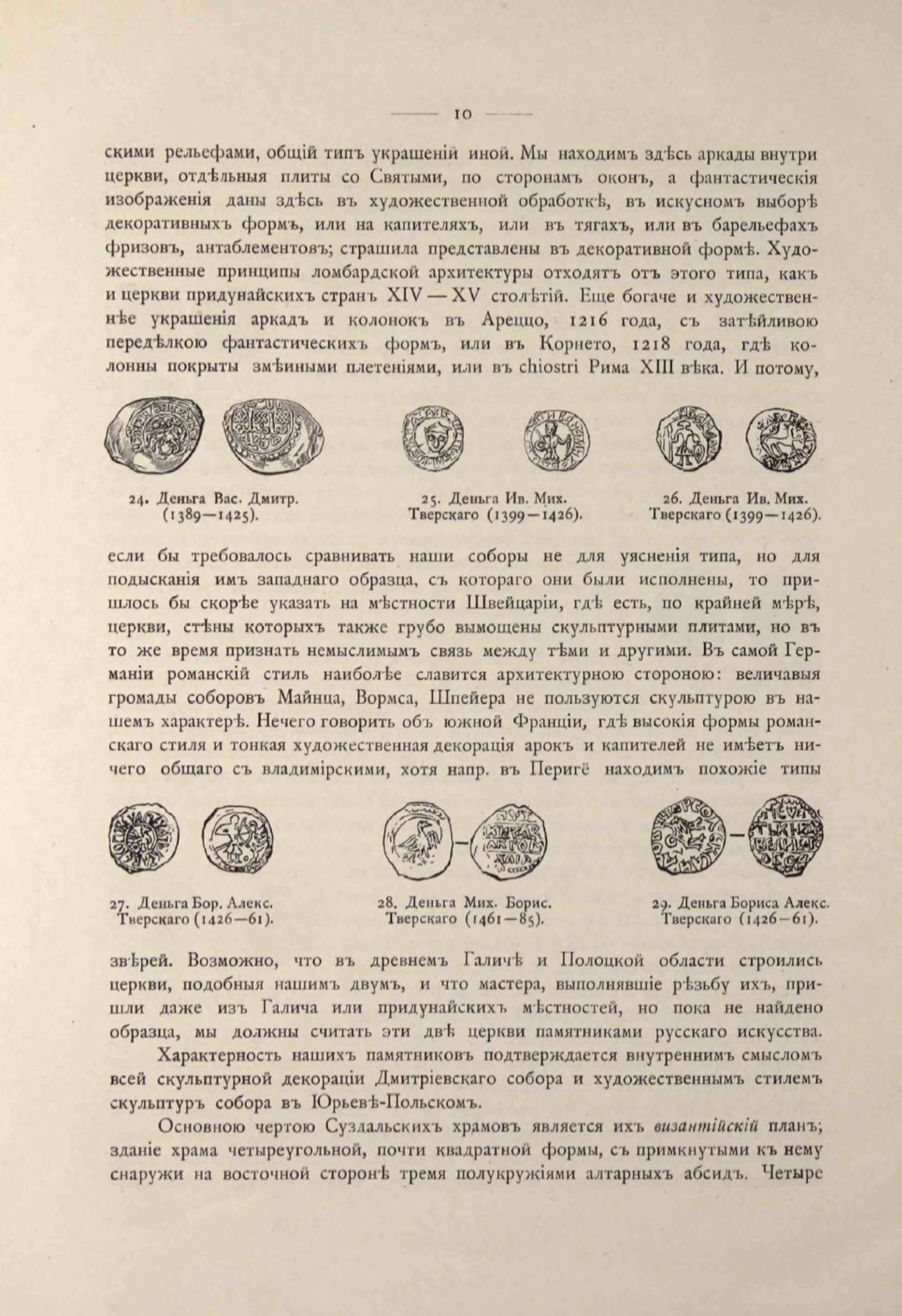 — 10 —

скими рельефами, общій типъ украшеній иной. Мы находимъ здѣсь аркады внутри церкви, отдѣльныя плиты со Святыми, по сторонамъ оконъ, а фантастическія изображенія даны здѣсь въ художественной обработкѣ, въ искусномъ выборѣ декоративныхъ формъ, или на капителяхъ, или въ тягахъ, или въ барельефахъ фризовъ, антаблементовъ; страшила представлены въ декоративной формѣ. Художественные принципы ломбардской архитектуры отходятъ отъ этого типа, какъ и церкви придунайскихъ странъ XIV — XV столѣтій. Еще богаче и художественнѣе украшенія аркадъ и колонокъ въ Ареццо, 1216 года, съ затѣйливою передѣлкою фантастическихъ формъ, или въ Корнето, 1218 года, гдѣ колонны покрыты змѣиными плетеніями, или въ chiostri Рима XIII вѣка. И потому,

24. Деньга Вас. Дмитр. (1389—1425).

25. Деньга Ив. Мих. Тверскаго (1399—1426).

26. Деньга Ив. Мих. Тверскаго (1399—1426).

если бы требовалось сравнивать наши соборы не для уясненія типа, но для подысканія имъ западнаго образца, съ котораго они были исполнены, то пришлось бы скорѣе указать на мѣстности Швейцаріи, гдѣ есть, по крайней мѣрѣ, церкви, стѣны которыхъ также грубо вымощены скульптурными плитами, но въ то же время признать немыслимымъ связь между тѣми и другими. Въ самой Германіи романскій стиль наиболѣе славится архитектурною стороною: величавыя громады соборовъ Майнца, Вормса, Шпейера не пользуются скульптурою въ нашемъ характерѣ. Нечего говорить объ южной Франціи, гдѣ высокія формы романскаго стиля и тонкая художественная декорація арокъ и капителей не имѣетъ ничего общаго съ владимірскими, хотя напр. въ Перигё находимъ похожіе типы

27. Деньга Бор. Алекс. Тверскаго (1426—61).

28. Деньга Мих. Борис. Тверскаго (1461—85).

29. Деньга Бориса Алекс. Тверскаго (1426—61).

звѣрей. Возможно, что въ древнемъ Галичѣ и Полоцкой области строились церкви, подобныя нашимъ двумъ, и что мастера, выполнявшіе рѣзьбу ихъ, пришли даже изъ Галича или придунайскихъ мѣстностей, но пока не найдено образца, мы должны считать эти двѣ церкви памятниками русскаго искусства.

Характерность нашихъ памятниковъ подтверждается внутреннимъ смысломъ всей скульптурной декораціи Дмитріевскаго собора и художественнымъ стилемъ скульптуръ собора въ Юрьевѣ-Польскомъ.

Основною чертою Суздальскихъ храмовъ является ихъ византійскій планъ; зданіе храма четыреугольной, почти квадратной формы, съ примкнутыми къ нему снаружи на восточной сторонѣ тремя полукружіями алтарныхъ абсидъ. Четыре